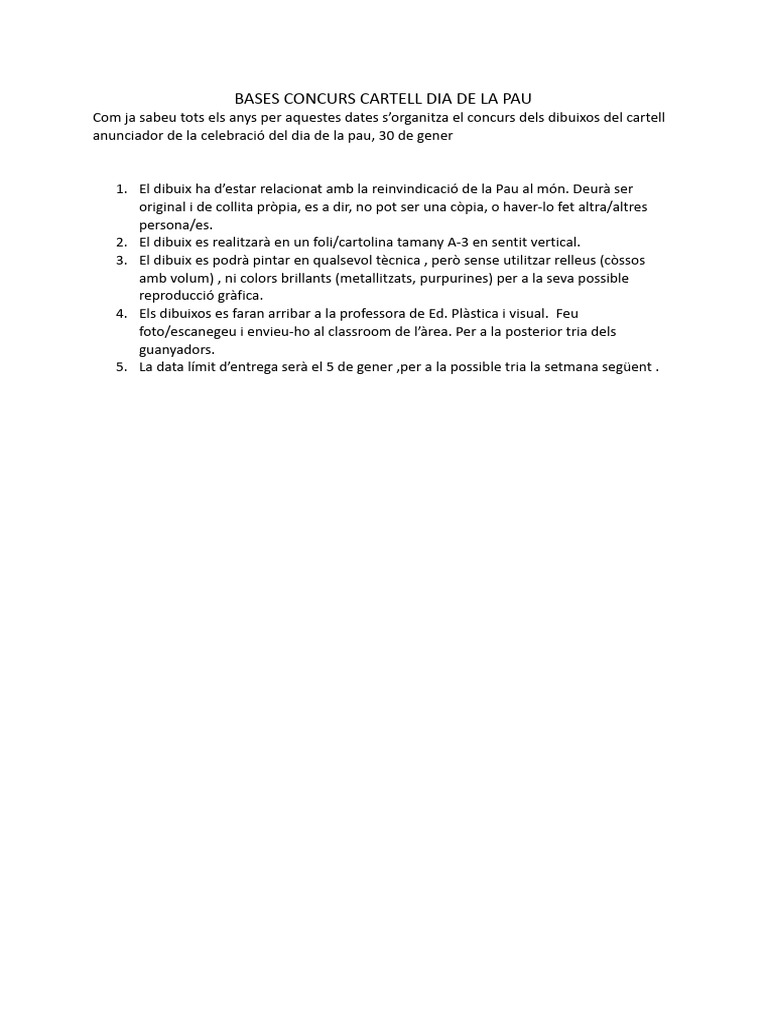 BASES CONCURS CARTELL DIA DE LA PAU
Com ja sabeu tots els anys per aquestes dates s'organitza el concurs dels dibuixos del cartell anunciador de la celebració del dia de la pau, 30 de gener

1. El dibuix ha d'estar relacionat amb la reinvindicació de la Pau al món. Deurà ser original i de collita pròpia, es a dir, no pot ser una còpia, o haver-lo fet altra/altres persona/es.
2. El dibuix es realitzarà en un foli/cartolina tamany A-3 en sentit vertical.
3. El dibuix es podrà pintar en qualsevol tècnica , però sense utilitzar relleus (còssos amb volum) , ni colors brillants (metallitzats, purpurines) per a la seva possible reproducció gràfica.
4. Els dibuixos es faran arribar a la professora de Ed. Plàstica i visual. Feu foto/escanegeu i envieu-ho al classroom de l'àrea. Per a la posterior tria dels guanyadors.
5. La data límit d'entrega serà el 5 de gener ,per a la possible tria la setmana següent .